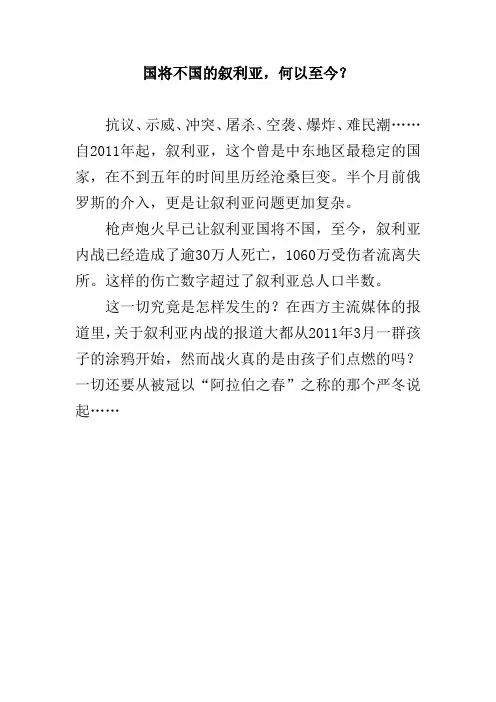 国将不国的叙利亚，何以至今？

抗议、示威、冲突、屠杀、空袭、爆炸、难民潮……自2011年起，叙利亚，这个曾是中东地区最稳定的国家，在不到五年的时间里历经沧桑巨变。半个月前俄罗斯的介入，更是让叙利亚问题更加复杂。

枪声炮火早已让叙利亚国将不国，至今，叙利亚内战已经造成了逾30万人死亡，1060万受伤者流离失所。这样的伤亡数字超过了叙利亚总人口半数。

这一切究竟是怎样发生的？在西方主流媒体的报道里，关于叙利亚内战的报道大都从2011年3月一群孩子的涂鸦开始，然而战火真的是由孩子们点燃的吗？一切还要从被冠以“阿拉伯之春”之称的那个严冬说起……